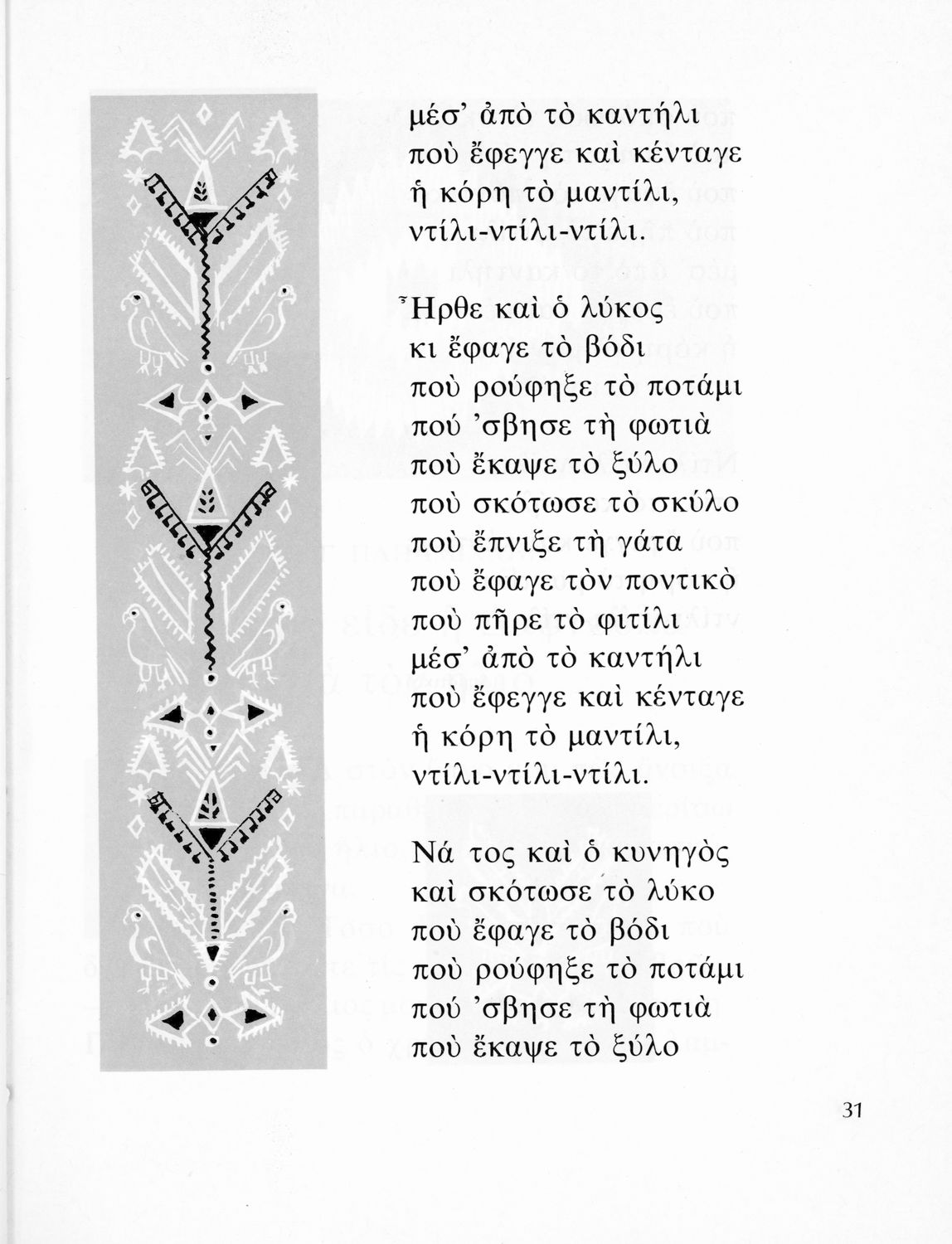 μέσ' ἀπὸ τὸ καντήλι
ποὺ ἔφεγγε καὶ κένταγε
ἡ κόρη τὸ μαντίλι,
ντίλι-ντίλι-ντίλι.

Ἦρθε καὶ ὁ λύκος
κι ἔφαγε τὸ βόδι
ποὺ ρούφηξε τὸ ποτάμι
πού 'σβησε τὴ φωτιὰ
ποὺ ἔκαψε τὸ ξύλο
ποὺ σκότωσε τὸ σκύλο
ποὺ ἔπνιξε τὴ γάτα
ποὺ ἔφαγε τὸν ποντικὸ
ποὺ πῆρε τὸ φιτίλι
μέσ' ἀπὸ τὸ καντήλι
ποὺ ἔφεγγε καὶ κένταγε
ἡ κόρη τὸ μαντίλι,
ντίλι-ντίλι-ντίλι.

Νά τος καὶ ὁ κυνηγὸς
καὶ σκότωσε τὸ λύκο
ποὺ ἔφαγε τὸ βόδι
ποὺ ρούφηξε τὸ ποτάμι
πού 'σβησε τὴ φωτιὰ
ποὺ ἔκαψε τὸ ξύλο

31